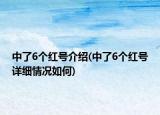 中了6个红号介绍(中了6个红号详细情况如何)